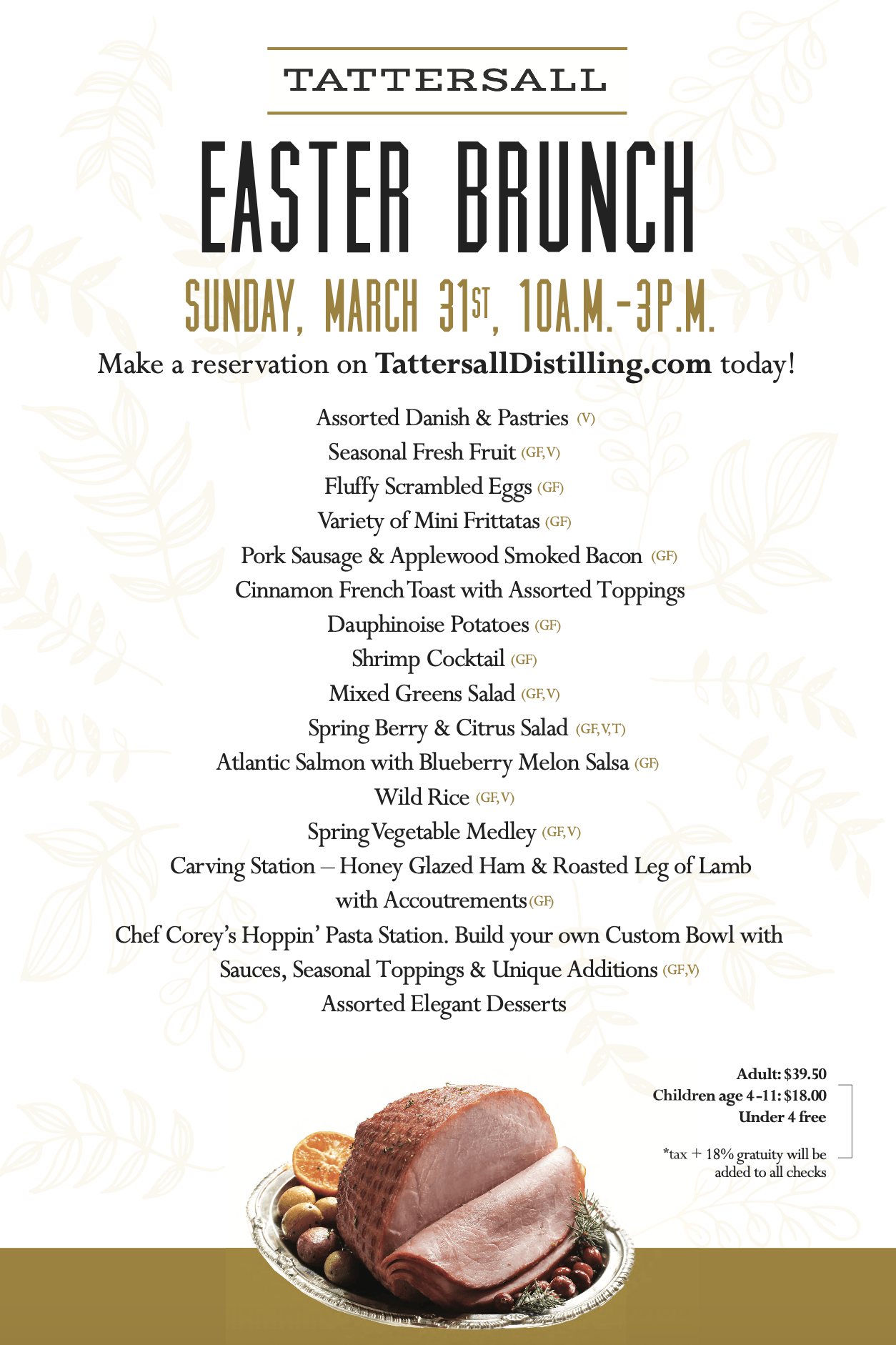 TATTERSALL

EASTER BRUNCH

SUNDAY, MARCH 31ST, 10A.M.-3P.M.

Make a reservation on TattersallDistilling.com today!

Assorted Danish & Pastries (V)
Seasonal Fresh Fruit (GF, V)
Fluffy Scrambled Eggs (GF)
Variety of Mini Frittatas (GF)
Pork Sausage & Applewood Smoked Bacon (GF)
Cinnamon French Toast with Assorted Toppings
Dauphinoise Potatoes (GF)
Shrimp Cocktail (GF)
Mixed Greens Salad (GF, V)
Spring Berry & Citrus Salad (GF, V, T)
Atlantic Salmon with Blueberry Melon Salsa (GF)
Wild Rice (GF, V)
Spring Vegetable Medley (GF, V)
Carving Station – Honey Glazed Ham & Roasted Leg of Lamb with Accoutrements (GF)
Chef Corey's Hoppin' Pasta Station. Build your own Custom Bowl with Sauces, Seasonal Toppings & Unique Additions (GF, V)
Assorted Elegant Desserts

Adult: $39.50
Children age 4-11: $18.00
Under 4 free

*tax + 18% gratuity will be added to all checks